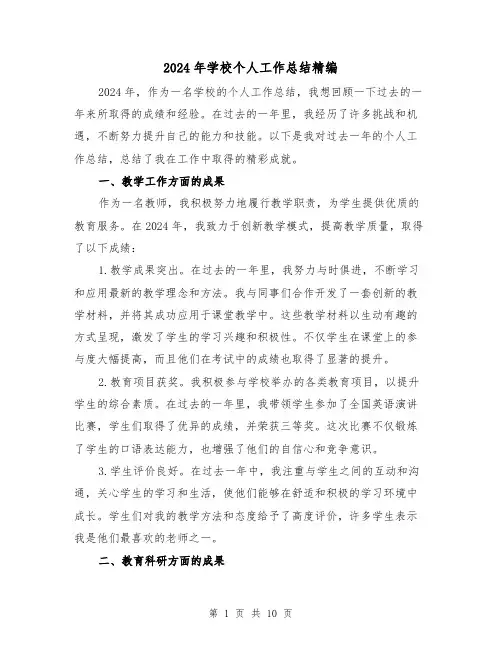 2024年学校个人工作总结精编

2024年，作为一名学校的个人工作总结，我想回顾一下过去的一年来所取得的成绩和经验。在过去的一年里，我经历了许多挑战和机遇，不断努力提升自己的能力和技能。以下是我对过去一年的个人工作总结，总结了我在工作中取得的精彩成就。

一、教学工作方面的成果

作为一名教师，我积极努力地履行教学职责，为学生提供优质的教育服务。在2024年，我致力于创新教学模式，提高教学质量，取得了以下成绩：

1.教学成果突出。在过去的一年里，我努力与时俱进，不断学习和应用最新的教学理念和方法。我与同事们合作开发了一套创新的教学材料，并将其成功应用于课堂教学中。这些教学材料以生动有趣的方式呈现，激发了学生的学习兴趣和积极性。不仅学生在课堂上的参与度大幅提高，而且他们在考试中的成绩也取得了显著的提升。

2.教育项目获奖。我积极参与学校举办的各类教育项目，以提升学生的综合素质。在过去的一年里，我带领学生参加了全国英语演讲比赛，学生们取得了优异的成绩，并荣获三等奖。这次比赛不仅锻炼了学生的口语表达能力，也增强了他们的自信心和竞争意识。

3.学生评价良好。在过去一年中，我注重与学生之间的互动和沟通，关心学生的学习和生活，使他们能够在舒适和积极的学习环境中成长。学生们对我的教学方法和态度给予了高度评价，许多学生表示我是他们最喜欢的老师之一。

二、教育科研方面的成果

第 1 页 共 10 页